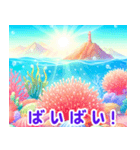 ばいばい!